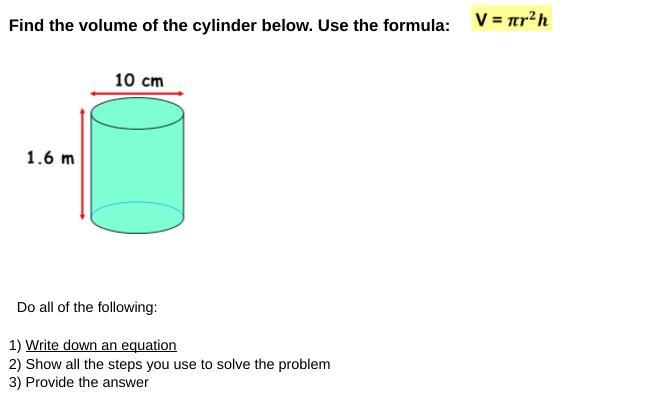 Find the volume of the cylinder below. Use the formula: $V = \pi r^2 h$

10 cm

1.6 m

Do all of the following:

1) Write down an equation
2) Show all the steps you use to solve the problem
3) Provide the answer